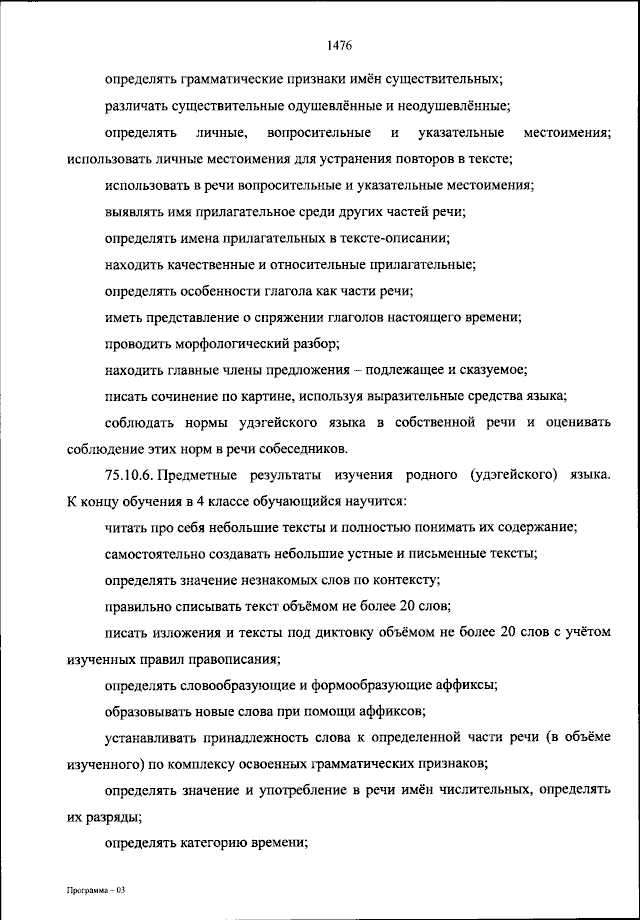 1476

определять грамматические признаки имён существительных;

различать существительные одушевлённые и неодушевлённые;

определять личные, вопросительные и указательные местоимения; использовать личные местоимения для устранения повторов в тексте;

использовать в речи вопросительные и указательные местоимения;

выявлять имя прилагательное среди других частей речи;

определять имена прилагательных в тексте-описании;

находить качественные и относительные прилагательные;

определять особенности глагола как части речи;

иметь представление о спряжении глаголов настоящего времени;

проводить морфологический разбор;

находить главные члены предложения – подлежащее и сказуемое;

писать сочинение по картине, используя выразительные средства языка;

соблюдать нормы удэгейского языка в собственной речи и оценивать соблюдение этих норм в речи собеседников.

75.10.6. Предметные результаты изучения родного (удэгейского) языка. К концу обучения в 4 классе обучающийся научится:

читать про себя небольшие тексты и полностью понимать их содержание;

самостоятельно создавать небольшие устные и письменные тексты;

определять значение незнакомых слов по контексту;

правильно списывать текст объёмом не более 20 слов;

писать изложения и тексты под диктовку объёмом не более 20 слов с учётом изученных правил правописания;

определять словообразующие и формообразующие аффиксы;

образовывать новые слова при помощи аффиксов;

устанавливать принадлежность слова к определенной части речи (в объёме изученного) по комплексу освоенных грамматических признаков;

определять значение и употребление в речи имён числительных, определять их разряды;

определять категорию времени;

Программа – 03